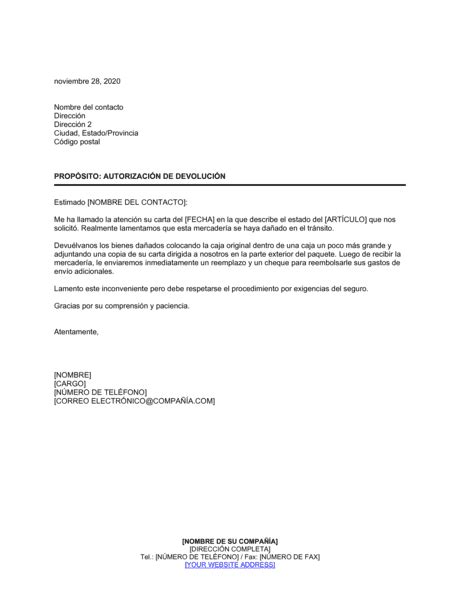 noviembre 28, 2020

Nombre del contacto
Dirección
Dirección 2
Ciudad, Estado/Provincia
Código postal

PROPÓSITO: AUTORIZACIÓN DE DEVOLUCIÓN

Estimado [NOMBRE DEL CONTACTO]:

Me ha llamado la atención su carta del [FECHA] en la que describe el estado del [ARTÍCULO] que nos solicitó. Realmente lamentamos que esta mercadería se haya dañado en el tránsito.

Devuélvanos los bienes dañados colocando la caja original dentro de una caja un poco más grande y adjuntando una copia de su carta dirigida a nosotros en la parte exterior del paquete. Luego de recibir la mercadería, le enviaremos inmediatamente un reemplazo y un cheque para reembolsarle sus gastos de envío adicionales.

Lamento este inconveniente pero debe respetarse el procedimiento por exigencias del seguro.

Gracias por su comprensión y paciencia.

Atentamente,

[NOMBRE]
[CARGO]
[NÚMERO DE TELÉFONO]
[CORREO ELECTRÓNICO@COMPAÑÍA.COM]

[NOMBRE DE SU COMPAÑÍA]
[DIRECCIÓN COMPLETA]
Tel.: [NÚMERO DE TELÉFONO] / Fax: [NÚMERO DE FAX]
[YOUR WEBSITE ADDRESS]